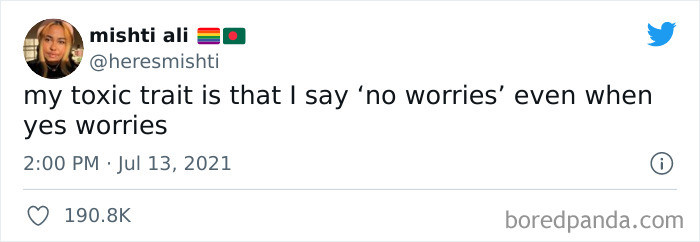 mishti ali 🏳️‍🌈🇧🇩
@heresmishti

my toxic trait is that I say ‘no worries’ even when yes worries

2:00 PM · Jul 13, 2021

190.8K

boredpanda.com